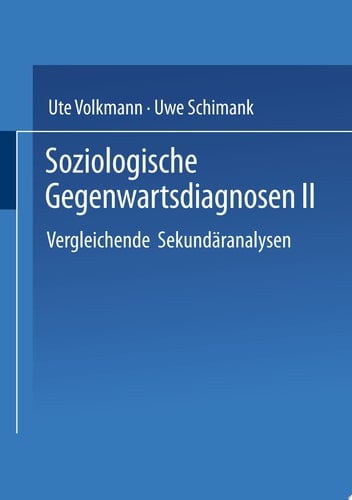 Ute Volkmann · Uwe Schimank

Soziologische Gegenwartsdiagnosen II

Vergleichende Sekundäranalysen